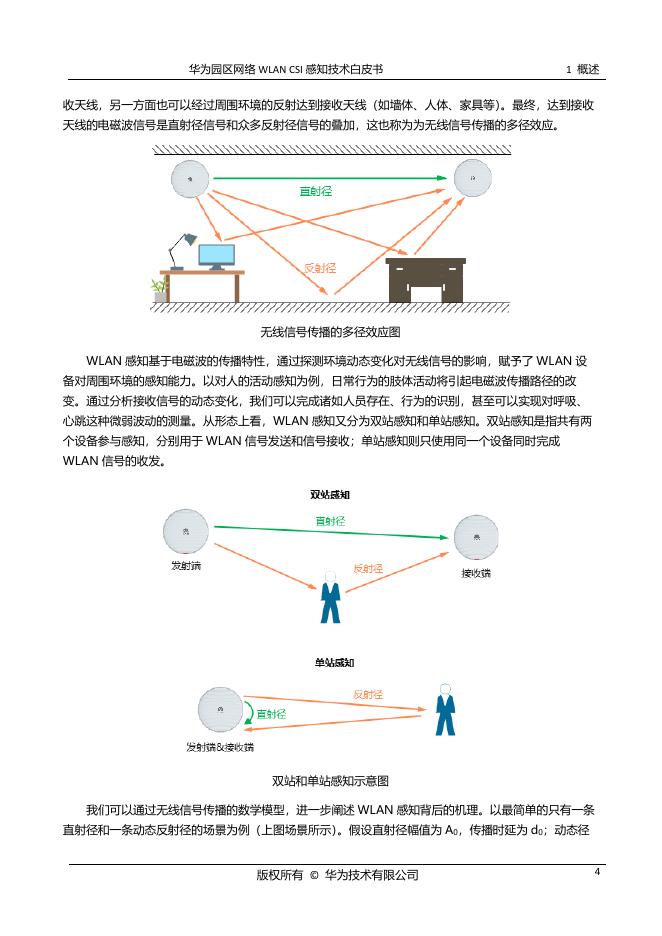 华为园区网络 WLAN CSI 感知技术白皮书

1 概述

收天线，另一方面也可以经过周围环境的反射达到接收天线（如墙体、人体、家具等）。最终，达到接收天线的电磁波信号是直射径信号和众多反射径信号的叠加，这也称为为无线信号传播的多径效应。

直射径

反射径

无线信号传播的多径效应图

WLAN 感知基于电磁波的传播特性，通过探测环境动态变化对无线信号的影响，赋予了 WLAN 设备对周围环境的感知能力。以对人的活动感知为例，日常行为的肢体活动将引起电磁波传播路径的改变。通过分析接收信号的动态变化，我们可以完成诸如人员存在、行为的识别，甚至可以实现对呼吸、心跳这种微弱波动的测量。从形态上看，WLAN 感知又分为双站感知和单站感知。双站感知是指共有两个设备参与感知，分别用于 WLAN 信号发送和信号接收；单站感知则只使用同一个设备同时完成 WLAN 信号的收发。

双站感知

直射径

发射端

反射径

接收端

单站感知

反射径

直射径

发射端&接收端

双站和单站感知示意图

我们可以通过无线信号传播的数学模型，进一步阐述 WLAN 感知背后的机理。以最简单的只有一条直射径和一条动态反射径的场景为例（上图场景所示）。假设直射径幅值为 $A_0$，传播时延为 $d_0$；动态径

版权所有 © 华为技术有限公司

4